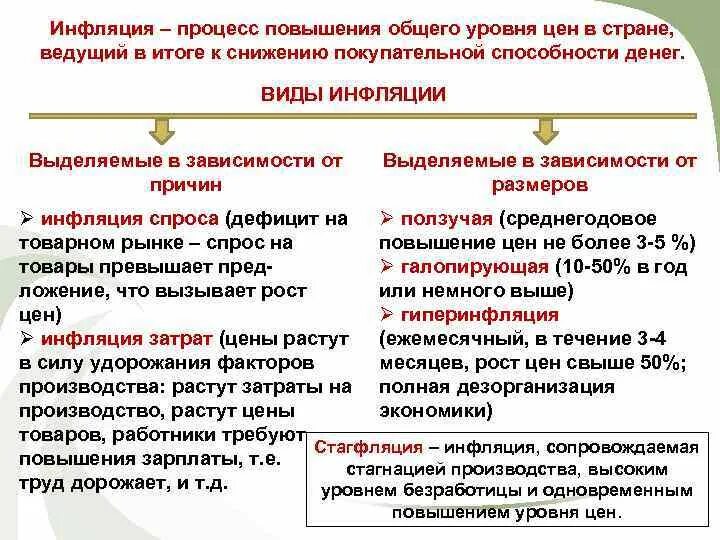 Инфляция – процесс повышения общего уровня цен в стране, ведущий в итоге к снижению покупательной способности денег.

ВИДЫ ИНФЛЯЦИИ

Выделяемые в зависимости от причин

➢ инфляция спроса (дефицит на товарном рынке – спрос на товары превышает предложение, что вызывает рост цен)
➢ инфляция затрат (цены растут в силу удорожания факторов производства: растут затраты на производство, растут цены товаров, работники требуют повышения зарплаты, т.е. труд дорожает, и т.д.

Выделяемые в зависимости от размеров

➢ ползучая (среднегодовое повышение цен не более 3-5 %)
➢ галопирующая (10-50% в год или немного выше)
➢ гиперинфляция (ежемесячный, в течение 3-4 месяцев, рост цен свыше 50%; полная дезорганизация экономики)

Стагфляция – инфляция, сопровождаемая стагнацией производства, высоким уровнем безработицы и одновременным повышением уровня цен.